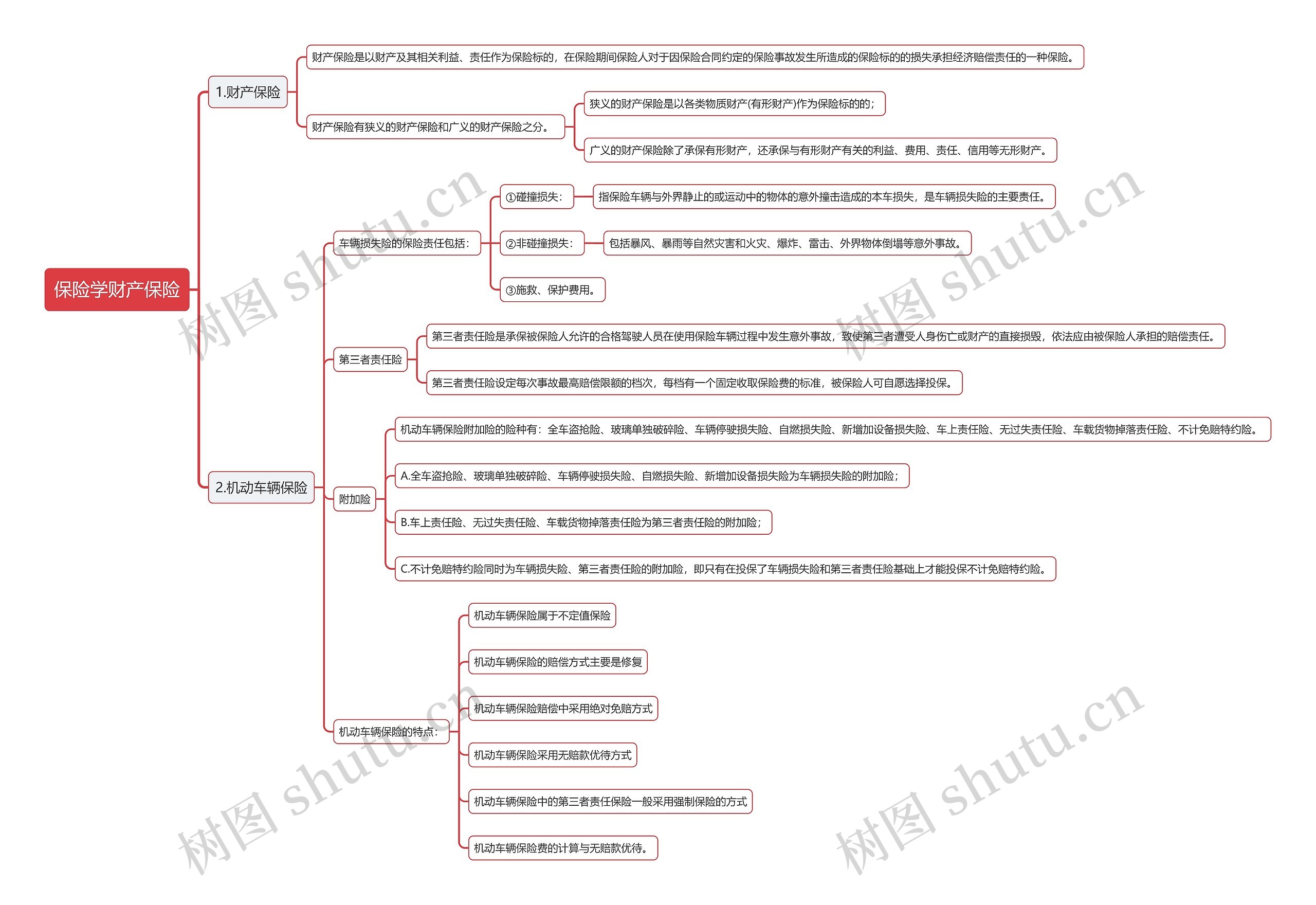 保险学财产保险

1.财产保险

财产保险是以财产及其相关利益、责任作为保险标的，在保险期间保险人对于因保险合同约定的保险事故发生所造成的保险标的的损失承担经济赔偿责任的一种保险。

财产保险有狭义的财产保险和广义的财产保险之分。

狭义的财产保险是以各类物质财产(有形财产)作为保险标的的；

广义的财产保险除了承保有形财产，还承保与有形财产有关的利益、费用、责任、信用等无形财产。

2.机动车辆保险

车辆损失险的保险责任包括：

①碰撞损失：

指保险车辆与外界静止的或运动中的物体的意外撞击造成的本车损失，是车辆损失险的主要责任。

②非碰撞损失：

包括暴风、暴雨等自然灾害和火灾、爆炸、雷击、外界物体倒塌等意外事故。

③施救、保护费用。

第三者责任险

第三者责任险是承保被保险人允许的合格驾驶人员在使用保险车辆过程中发生意外事故，致使第三者遭受人身伤亡或财产的直接损毁，依法应由被保险人承担的赔偿责任。

第三者责任险设定每次事故最高赔偿限额的档次，每档有一个固定收取保险费的标准，被保险人可自愿选择投保。

附加险

机动车辆保险附加险的险种有：全车盗抢险、玻璃单独破碎险、车辆停驶损失险、自燃损失险、新增加设备损失险、车上责任险、无过失责任险、车载货物掉落责任险、不计免赔特约险。

A.全车盗抢险、玻璃单独破碎险、车辆停驶损失险、自燃损失险、新增加设备损失险为车辆损失险的附加险；

B.车上责任险、无过失责任险、车载货物掉落责任险为第三者责任险的附加险；

C.不计免赔特约险同时为车辆损失险、第三者责任险的附加险，即只有在投保了车辆损失险和第三者责任险基础上才能投保不计免赔特约险。

机动车辆保险的特点：

机动车辆保险属于不定值保险

机动车辆保险的赔偿方式主要是修复

机动车辆保险赔偿中采用绝对免赔方式

机动车辆保险采用无赔款优待方式

机动车辆保险中的第三者责任保险一般采用强制保险的方式

机动车辆保险费的计算与无赔款优待。

树图 shutu.cn
树图 shutu.cn
树图 shutu.cn
树图 shutu.cn